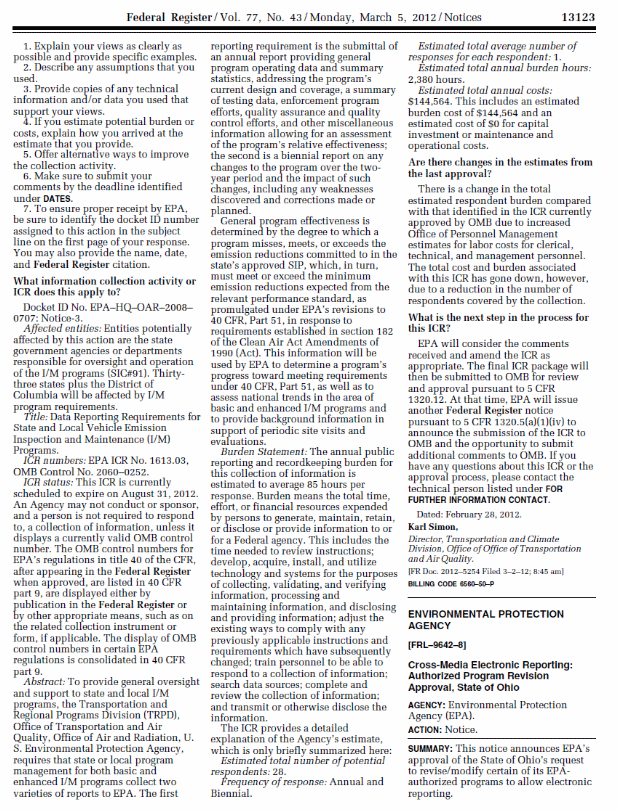 Federal Register / Vol. 77, No. 43 / Monday, March 5, 2012 / Notices 13123

1. Explain your views as clearly as possible and provide specific examples.
2. Describe any assumptions that you used.
3. Provide copies of any technical information and/or data you used that support your views.
4. If you estimate potential burden or costs, explain how you arrived at the estimate that you provide.
5. Offer alternative ways to improve the collection activity.
6. Make sure to submit your comments by the deadline identified under DATES.
7. To ensure proper receipt by EPA, be sure to identify the docket ID number assigned to this action in the subject line on the first page of your response. You may also provide the name, date, and Federal Register citation.

What information collection activity or ICR does this apply to?

Docket ID No. EPA–HQ–OAR–2008–0707: Notice-3.
Affected entities: Entities potentially affected by this action are the state government agencies or departments responsible for oversight and operation of the I/M programs (SIC#91). Thirty-three states plus the District of Columbia will be affected by I/M program requirements.
Title: Data Reporting Requirements for State and Local Vehicle Emission Inspection and Maintenance (I/M) Programs.
ICR numbers: EPA ICR No. 1613.03, OMB Control No. 2060–0252.
ICR status: This ICR is currently scheduled to expire on August 31, 2012. An Agency may not conduct or sponsor, and a person is not required to respond to, a collection of information, unless it displays a currently valid OMB control number. The OMB control numbers for EPA's regulations in title 40 of the CFR, after appearing in the Federal Register when approved, are listed in 40 CFR part 9, are displayed either by publication in the Federal Register or by other appropriate means, such as on the related collection instrument or form, if applicable. The display of OMB control numbers in certain EPA regulations is consolidated in 40 CFR part 9.
Abstract: To provide general oversight and support to state and local I/M programs, the Transportation and Regional Programs Division (TRPD), Office of Transportation and Air Quality, Office of Air and Radiation, U. S. Environmental Protection Agency, requires that state or local program management for both basic and enhanced I/M programs collect two varieties of reports to EPA. The first reporting requirement is the submittal of an annual report providing general program operating data and summary statistics, addressing the program's current design and coverage, a summary of testing data, enforcement program efforts, quality assurance and quality control efforts, and other miscellaneous information allowing for an assessment of the program's relative effectiveness; the second is a biennial report on any changes to the program over the two-year period and the impact of such changes, including any weaknesses discovered and corrections made or planned.
General program effectiveness is determined by the degree to which a program misses, meets, or exceeds the emission reductions committed to in the state's approved SIP, which, in turn, must meet or exceed the minimum emission reductions expected from the relevant performance standard, as promulgated under EPA's revisions to 40 CFR, Part 51, in response to requirements established in section 182 of the Clean Air Act Amendments of 1990 (Act). This information will be used by EPA to determine a program's progress toward meeting requirements under 40 CFR, Part 51, as well as to assess national trends in the area of basic and enhanced I/M programs and to provide background information in support of periodic site visits and evaluations.
Burden Statement: The annual public reporting and recordkeeping burden for this collection of information is estimated to average 85 hours per response. Burden means the total time, effort, or financial resources expended by persons to generate, maintain, retain, or disclose or provide information to or for a Federal agency. This includes the time needed to review instructions; develop, acquire, install, and utilize technology and systems for the purposes of collecting, validating, and verifying information, processing and maintaining information, and disclosing and providing information; adjust the existing ways to comply with any previously applicable instructions and requirements which have subsequently changed; train personnel to be able to respond to a collection of information; search data sources; complete and review the collection of information; and transmit or otherwise disclose the information.
The ICR provides a detailed explanation of the Agency's estimate, which is only briefly summarized here:
Estimated total number of potential respondents: 28.
Frequency of response: Annual and Biennial.
Estimated total average number of responses for each respondent: 1.
Estimated total annual burden hours: 2,380 hours.
Estimated total annual costs: $144,564. This includes an estimated burden cost of $144,564 and an estimated cost of $0 for capital investment or maintenance and operational costs.

Are there changes in the estimates from the last approval?

There is a change in the total estimated respondent burden compared with that identified in the ICR currently approved by OMB due to increased Office of Personnel Management estimates for labor costs for clerical, technical, and management personnel. The total cost and burden associated with this ICR has gone down, however, due to a reduction in the number of respondents covered by the collection.

What is the next step in the process for this ICR?

EPA will consider the comments received and amend the ICR as appropriate. The final ICR package will then be submitted to OMB for review and approval pursuant to 5 CFR 1320.12. At that time, EPA will issue another Federal Register notice pursuant to 5 CFR 1320.5(a)(1)(iv) to announce the submission of the ICR to OMB and the opportunity to submit additional comments to OMB. If you have any questions about this ICR or the approval process, please contact the technical person listed under FOR FURTHER INFORMATION CONTACT.

Dated: February 28, 2012.
Karl Simon,
Director, Transportation and Climate Division, Office of Office of Transportation and Air Quality.
[FR Doc. 2012–5254 Filed 3–2–12; 8:45 am]
BILLING CODE 6560–50–P

ENVIRONMENTAL PROTECTION AGENCY

[FRL–9642–8]

Cross-Media Electronic Reporting: Authorized Program Revision Approval, State of Ohio

AGENCY: Environmental Protection Agency (EPA).
ACTION: Notice.

SUMMARY: This notice announces EPA's approval of the State of Ohio's request to revise/modify certain of its EPA-authorized programs to allow electronic reporting.